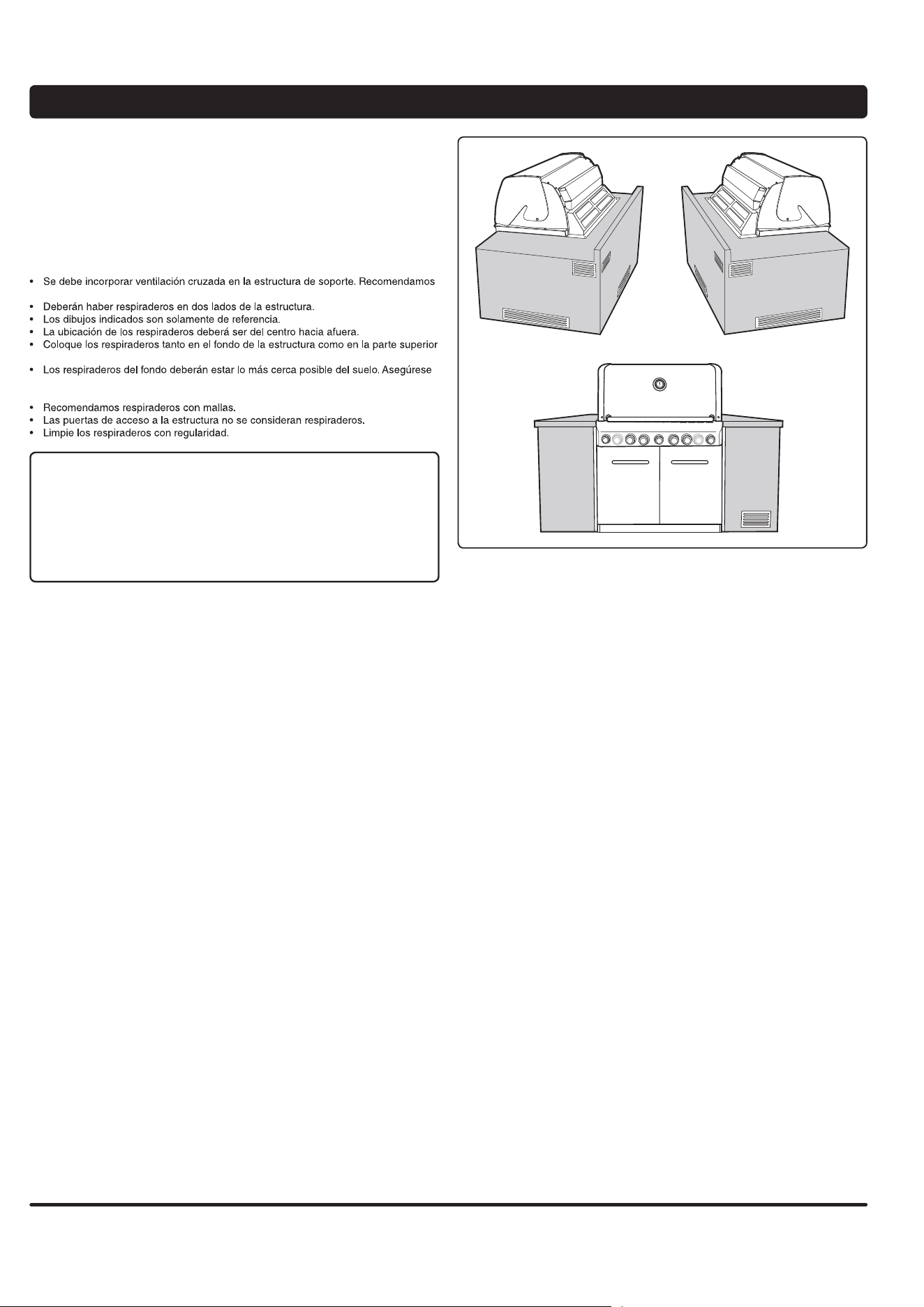 • Se debe incorporar ventilación cruzada en la estructura de soporte. Recomendamos

• Deberán haber respiraderos en dos lados de la estructura.
• Los dibujos indicados son solamente de referencia.
• La ubicación de los respiraderos deberá ser del centro hacia afuera.
• Coloque los respiraderos tanto en el fondo de la estructura como en la parte superior

• Los respiraderos del fondo deberán estar lo más cerca posible del suelo. Asegúrese

• Recomendamos respiraderos con mallas.
• Las puertas de acceso a la estructura no se consideran respiraderos.
• Limpie los respiraderos con regularidad.